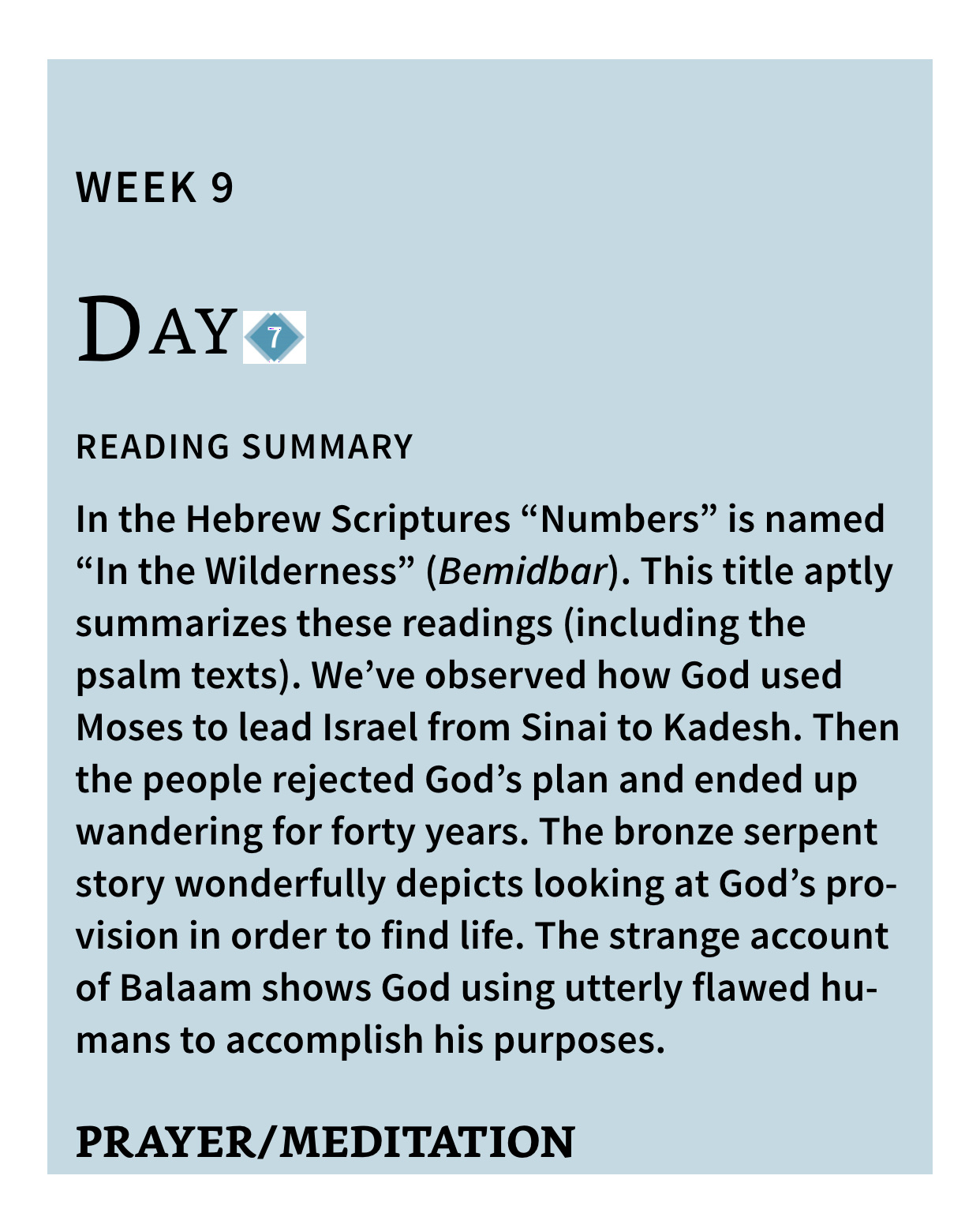 WEEK 9

DAY 7

READING SUMMARY

In the Hebrew Scriptures "Numbers" is named "In the Wilderness" (Bemidbar). This title aptly summarizes these readings (including the psalm texts). We've observed how God used Moses to lead Israel from Sinai to Kadesh. Then the people rejected God's plan and ended up wandering for forty years. The bronze serpent story wonderfully depicts looking at God's provision in order to find life. The strange account of Balaam shows God using utterly flawed humans to accomplish his purposes.

PRAYER/MEDITATION